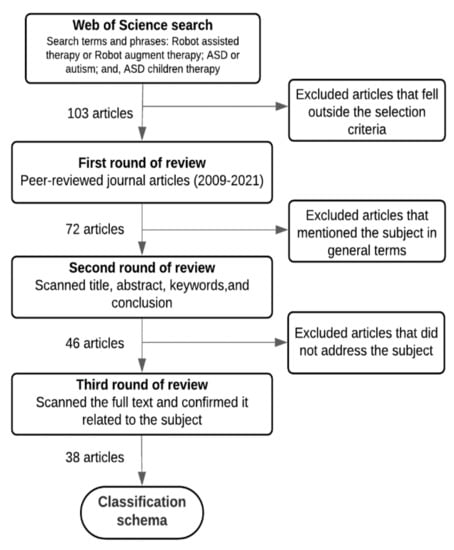 Web of Science search
Search terms and phrases: Robot assisted therapy or Robot augment therapy; ASD or autism; and, ASD children therapy

103 articles

Excluded articles that fell outside the selection criteria

First round of review
Peer-reviewed journal articles (2009-2021)

72 articles

Excluded articles that mentioned the subject in general terms

Second round of review
Scanned title, abstract, keywords,and conclusion

46 articles

Excluded articles that did not address the subject

Third round of review
Scanned the full text and confirmed it related to the subject

38 articles

Classification schema